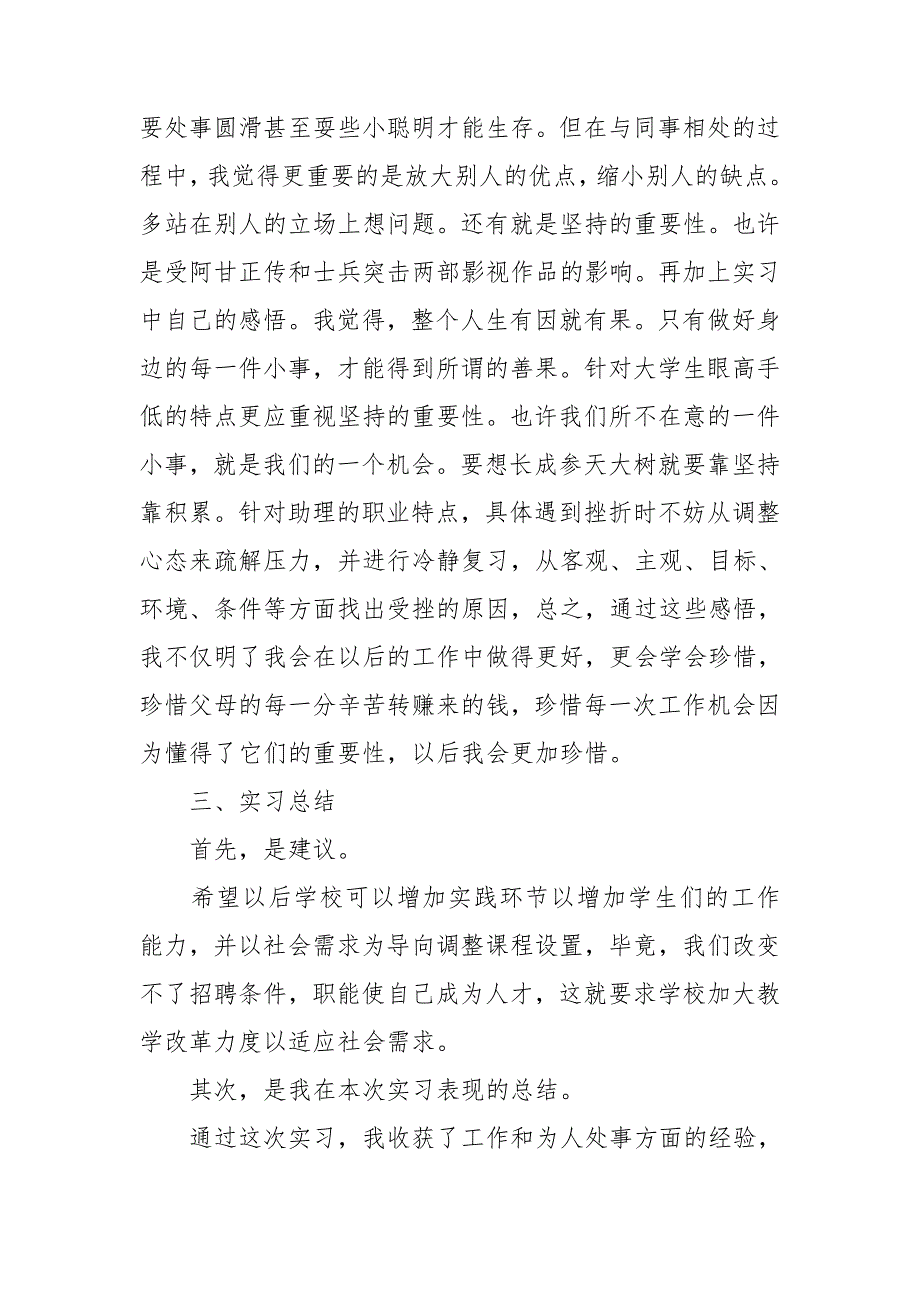 要处事圆滑甚至耍些小聪明才能生存。但在与同事相处的过程中，我觉得更重要的是放大别人的优点，缩小别人的缺点。多站在别人的立场上想问题。还有就是坚持的重要性。也许是受阿甘正传和士兵突击两部影视作品的影响。再加上实习中自己的感悟。我觉得，整个人生有因就有果。只有做好身边的每一件小事，才能得到所谓的善果。针对大学生眼高手低的特点更应重视坚持的重要性。也许我们所不在意的一件小事，就是我们的一个机会。要想长成参天大树就要靠坚持靠积累。针对助理的职业特点，具体遇到挫折时不妨从调整心态来疏解压力，并进行冷静复习，从客观、主观、目标、环境、条件等方面找出受挫的原因，总之，通过这些感悟，我不仅明了我会在以后的工作中做得更好，更会学会珍惜，珍惜父母的每一分辛苦转赚来的钱，珍惜每一次工作机会因为懂得了它们的重要性，以后我会更加珍惜。

三、实习总结

首先，是建议。

希望以后学校可以增加实践环节以增加学生们的工作能力，并以社会需求为导向调整课程设置，毕竟，我们改变不了招聘条件，职能使自己成为人才，这就要求学校加大教学改革力度以适应社会需求。

其次，是我在本次实习表现的总结。

通过这次实习，我收获了工作和为人处事方面的经验，